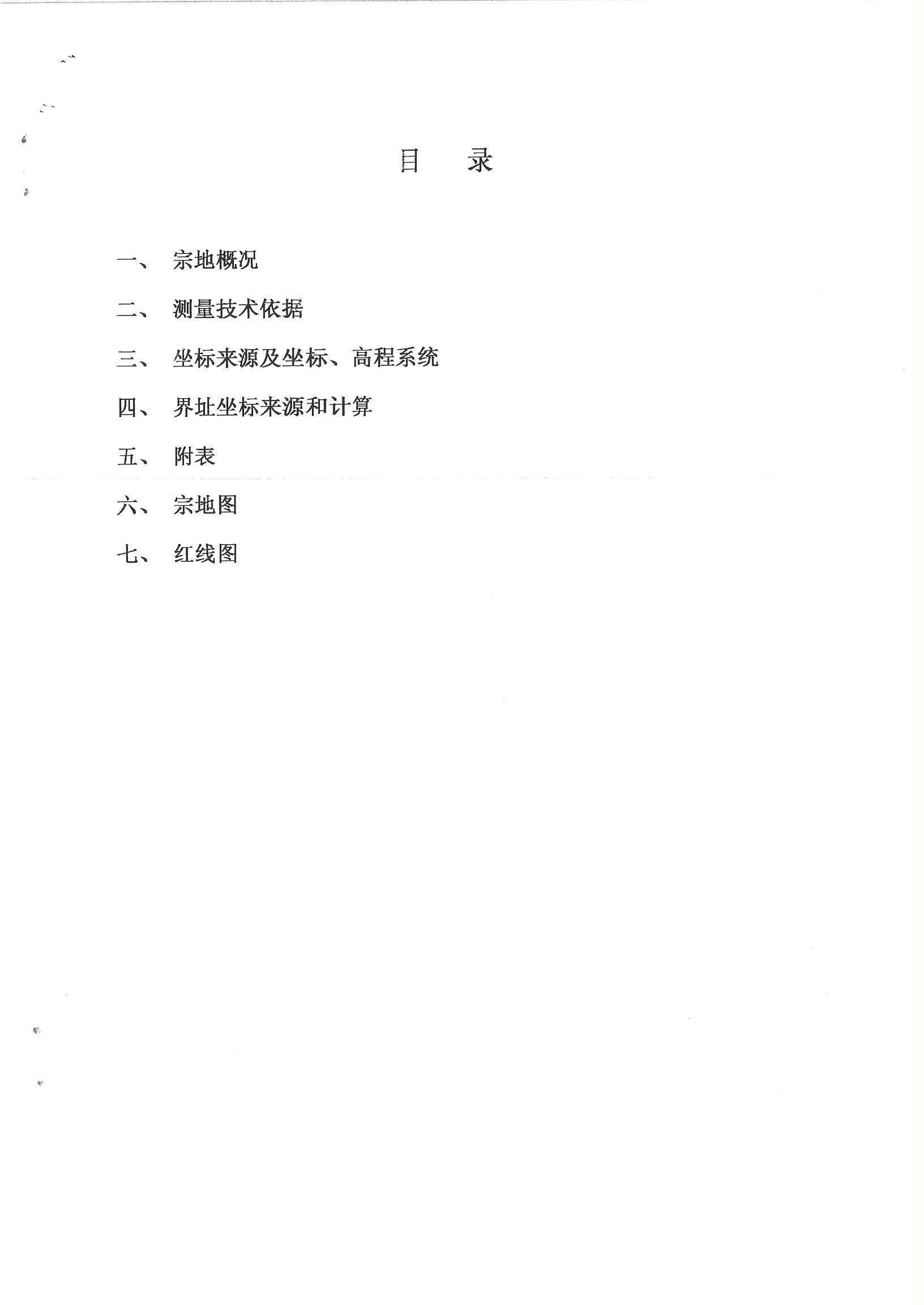 目　录

一、　宗地概况

二、　测量技术依据

三、　坐标来源及坐标、高程系统

四、　界址坐标来源和计算

五、　附表

六、　宗地图

七、　红线图